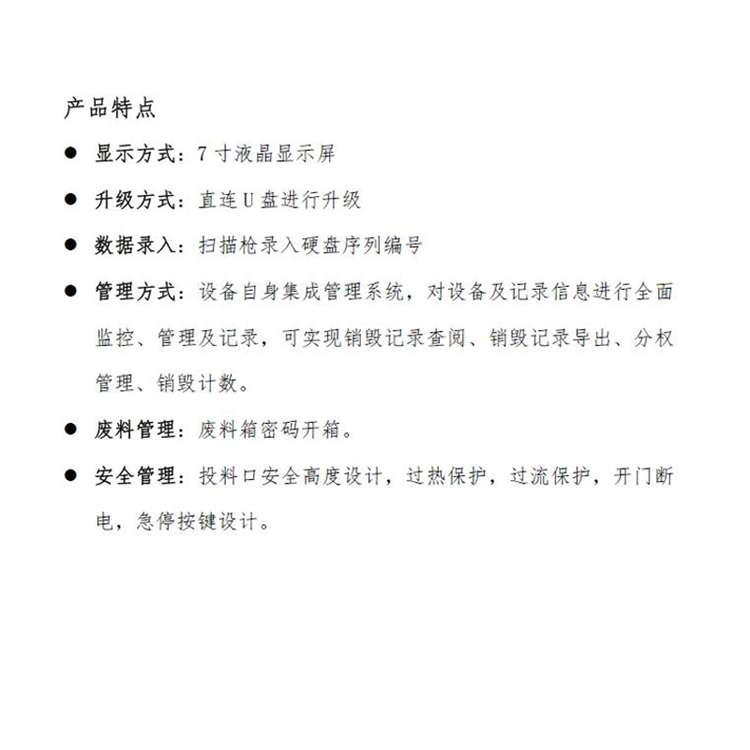 产品特点

● 显示方式：7 寸液晶显示屏

● 升级方式：直连 U 盘进行升级

● 数据录入：扫描枪录入硬盘序列编号

● 管理方式：设备自身集成管理系统，对设备及记录信息进行全面监控、管理及记录，可实现销毁记录查阅、销毁记录导出、分权管理、销毁计数。

● 废料管理：废料箱密码开箱。

● 安全管理：投料口安全高度设计，过热保护，过流保护，开门断电，急停按键设计。